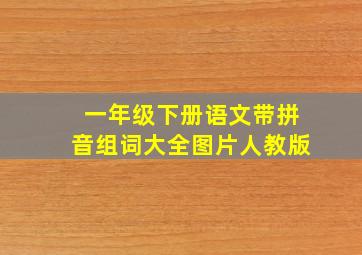 一年级下册语文带拼音组词大全图片人教版